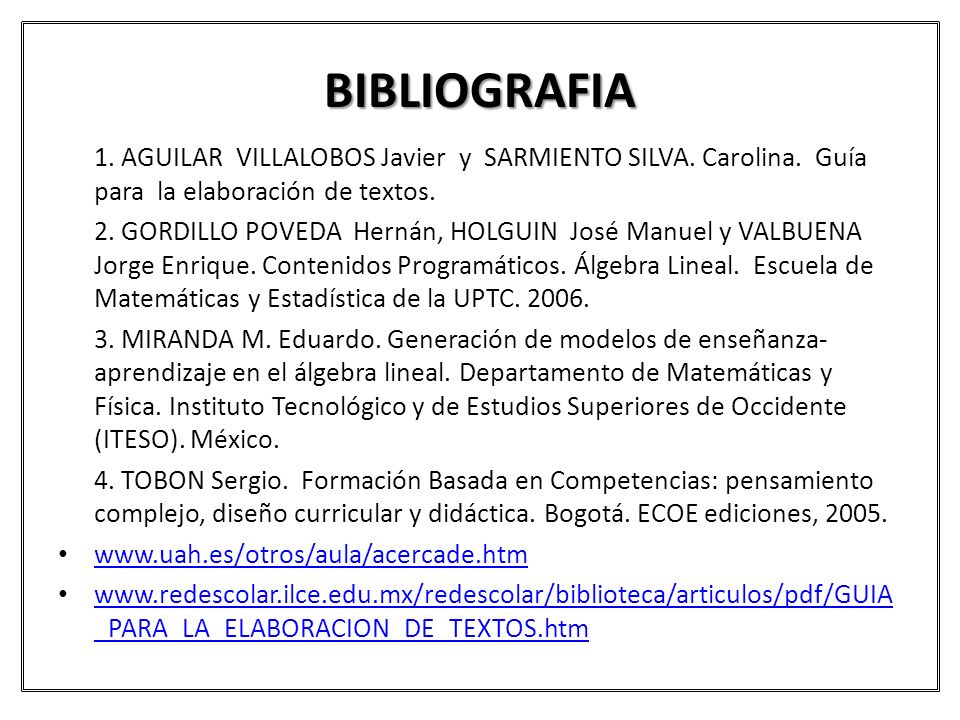 BIBLIOGRAFIA

1. AGUILAR VILLALOBOS Javier y SARMIENTO SILVA. Carolina. Guía para la elaboración de textos.

2. GORDILLO POVEDA Hernán, HOLGUIN José Manuel y VALBUENA Jorge Enrique. Contenidos Programáticos. Álgebra Lineal. Escuela de Matemáticas y Estadística de la UPTC. 2006.

3. MIRANDA M. Eduardo. Generación de modelos de enseñanza-aprendizaje en el álgebra lineal. Departamento de Matemáticas y Física. Instituto Tecnológico y de Estudios Superiores de Occidente (ITESO). México.

4. TOBON Sergio. Formación Basada en Competencias: pensamiento complejo, diseño curricular y didáctica. Bogotá. ECOE ediciones, 2005.

• www.uah.es/otros/aula/acercade.htm

• www.redescolar.ilce.edu.mx/redescolar/biblioteca/articulos/pdf/GUIA_PARA_LA_ELABORACION_DE_TEXTOS.htm